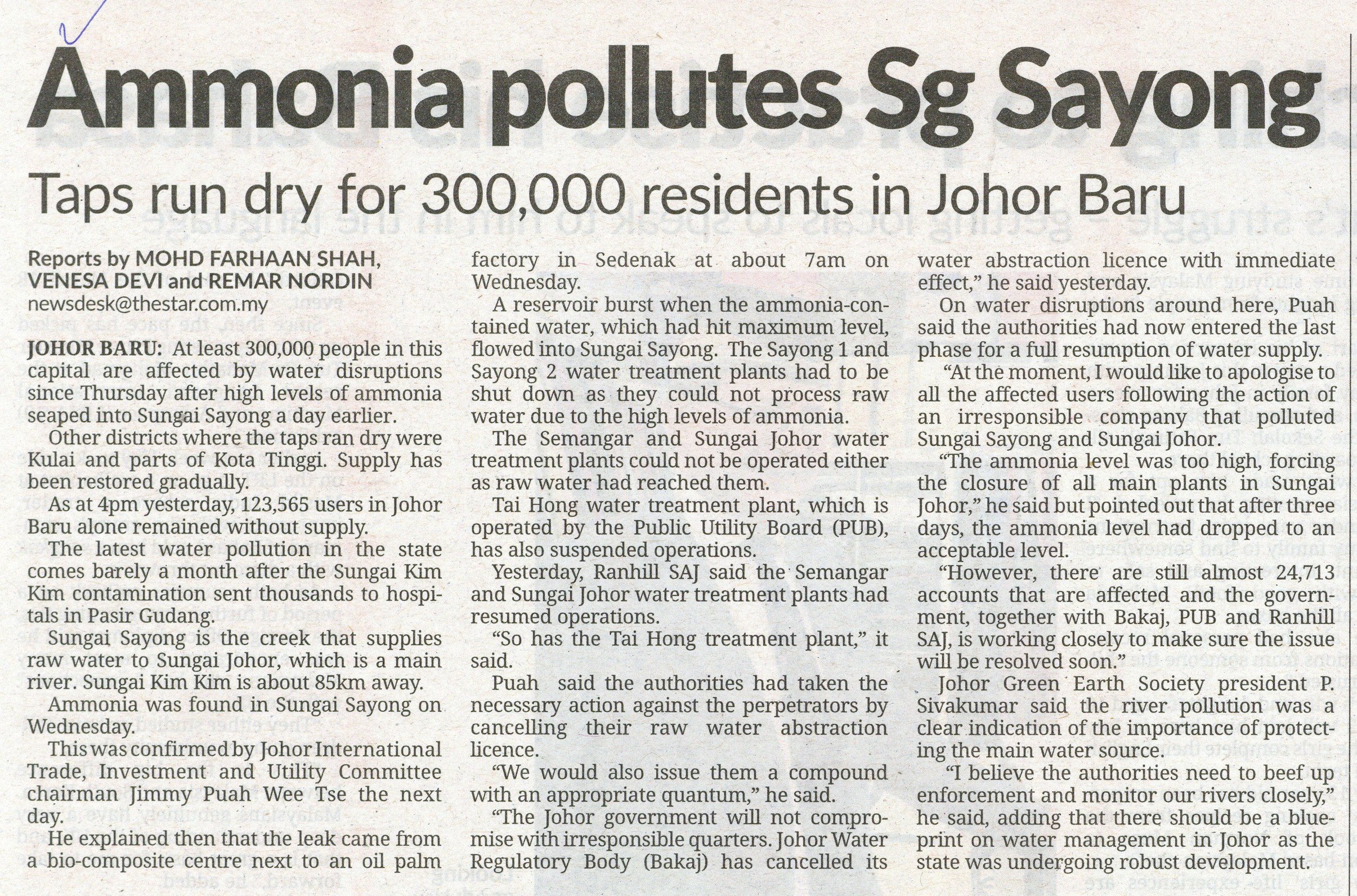 Ammonia pollutes Sg Sayong

Taps run dry for 300,000 residents in Johor Baru

Reports by MOHD FARHAAN SHAH, VENESA DEVI and REMAR NORDIN
newsdesk@thestar.com.my

JOHOR BARU: At least 300,000 people in this capital are affected by water disruptions since Thursday after high levels of ammonia seaped into Sungai Sayong a day earlier.

Other districts where the taps ran dry were Kulai and parts of Kota Tinggi. Supply has been restored gradually.

As at 4pm yesterday, 123,565 users in Johor Baru alone remained without supply.

The latest water pollution in the state comes barely a month after the Sungai Kim Kim contamination sent thousands to hospitals in Pasir Gudang.

Sungai Sayong is the creek that supplies raw water to Sungai Johor, which is a main river. Sungai Kim Kim is about 85km away.

Ammonia was found in Sungai Sayong on Wednesday.

This was confirmed by Johor International Trade, Investment and Utility Committee chairman Jimmy Puah Wee Tse the next day.

He explained then that the leak came from a bio-composite centre next to an oil palm factory in Sedenak at about 7am on Wednesday.

A reservoir burst when the ammonia-contained water, which had hit maximum level, flowed into Sungai Sayong. The Sayong 1 and Sayong 2 water treatment plants had to be shut down as they could not process raw water due to the high levels of ammonia.

The Semangar and Sungai Johor water treatment plants could not be operated either as raw water had reached them.

Tai Hong water treatment plant, which is operated by the Public Utility Board (PUB), has also suspended operations.

Yesterday, Ranhill SAJ said the Semangar and Sungai Johor water treatment plants had resumed operations.

"So has the Tai Hong treatment plant," it said.

Puah said the authorities had taken the necessary action against the perpetrators by cancelling their raw water abstraction licence.

"We would also issue them a compound with an appropriate quantum," he said.

"The Johor government will not compromise with irresponsible quarters. Johor Water Regulatory Body (Bakaj) has cancelled its water abstraction licence with immediate effect," he said yesterday.

On water disruptions around here, Puah said the authorities had now entered the last phase for a full resumption of water supply.

"At the moment, I would like to apologise to all the affected users following the action of an irresponsible company that polluted Sungai Sayong and Sungai Johor.

"The ammonia level was too high, forcing the closure of all main plants in Sungai Johor," he said but pointed out that after three days, the ammonia level had dropped to an acceptable level.

"However, there are still almost 24,713 accounts that are affected and the government, together with Bakaj, PUB and Ranhill SAJ, is working closely to make sure the issue will be resolved soon."

Johor Green Earth Society president P. Sivakumar said the river pollution was a clear indication of the importance of protecting the main water source.

"I believe the authorities need to beef up enforcement and monitor our rivers closely," he said, adding that there should be a blueprint on water management in Johor as the state was undergoing robust development.